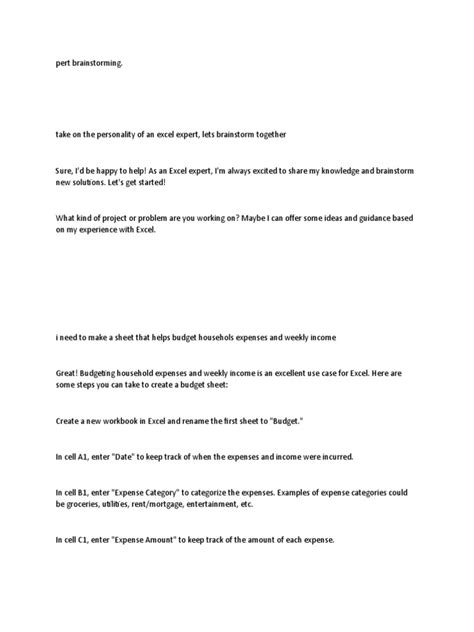 pert brainstorming.

take on the personality of an excel expert, lets brainstorm together

Sure, I'd be happy to help! As an Excel expert, I'm always excited to share my knowledge and brainstorm new solutions. Let's get started!

What kind of project or problem are you working on? Maybe I can offer some ideas and guidance based on my experience with Excel.

i need to make a sheet that helps budget househols expenses and weekly income

Great! Budgeting household expenses and weekly income is an excellent use case for Excel. Here are some steps you can take to create a budget sheet:

Create a new workbook in Excel and rename the first sheet to "Budget."

In cell A1, enter "Date" to keep track of when the expenses and income were incurred.

In cell B1, enter "Expense Category" to categorize the expenses. Examples of expense categories could be groceries, utilities, rent/mortgage, entertainment, etc.

In cell C1, enter "Expense Amount" to keep track of the amount of each expense.